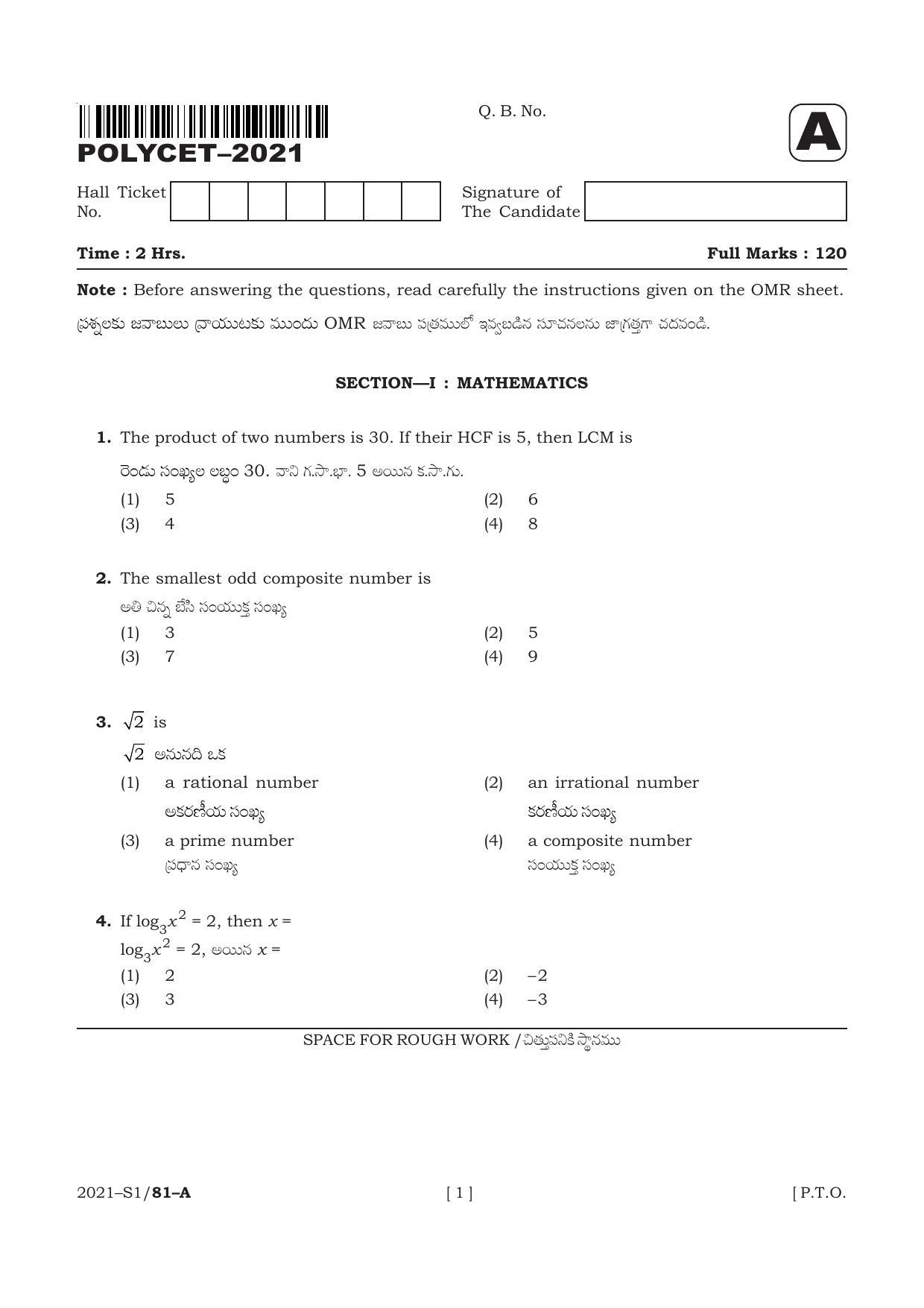 POLYCET–2021

Q. B. No.

A

Hall Ticket No.

Signature of The Candidate

Time : 2 Hrs.

Full Marks : 120

Note : Before answering the questions, read carefully the instructions given on the OMR sheet.

ప్రశ్నలకు జవాబులు వ్రాయుటకు ముందు OMR జవాబు పత్రములో ఇవ్వబడిన సూచనలను జాగ్రత్తగా చదవండి.

SECTION—I : MATHEMATICS

1. The product of two numbers is 30. If their HCF is 5, then LCM is

రెండు సంఖ్యల లబ్ధం 30. వాని గ.సా.భా. 5 అయిన క.సా.గు.

(1) 5
(2) 6
(3) 4
(4) 8

2. The smallest odd composite number is

అతి చిన్న బేసి సంయుక్త సంఖ్య

(1) 3
(2) 5
(3) 7
(4) 9

3. $\sqrt{2}$ is

$\sqrt{2}$ అనునది ఒక

(1) a rational number
అకరణీయ సంఖ్య
(2) an irrational number
కరణీయ సంఖ్య
(3) a prime number
ప్రధాన సంఖ్య
(4) a composite number
సంయుక్త సంఖ్య

4. If $\log_3 x^2 = 2$, then $x =$

$\log_3 x^2 = 2$, అయిన $x =$

(1) 2
(2) –2
(3) 3
(4) –3

SPACE FOR ROUGH WORK / చిత్తుపనికి స్థానము

2021–S1/81–A

[ 1 ]

[ P.T.O.